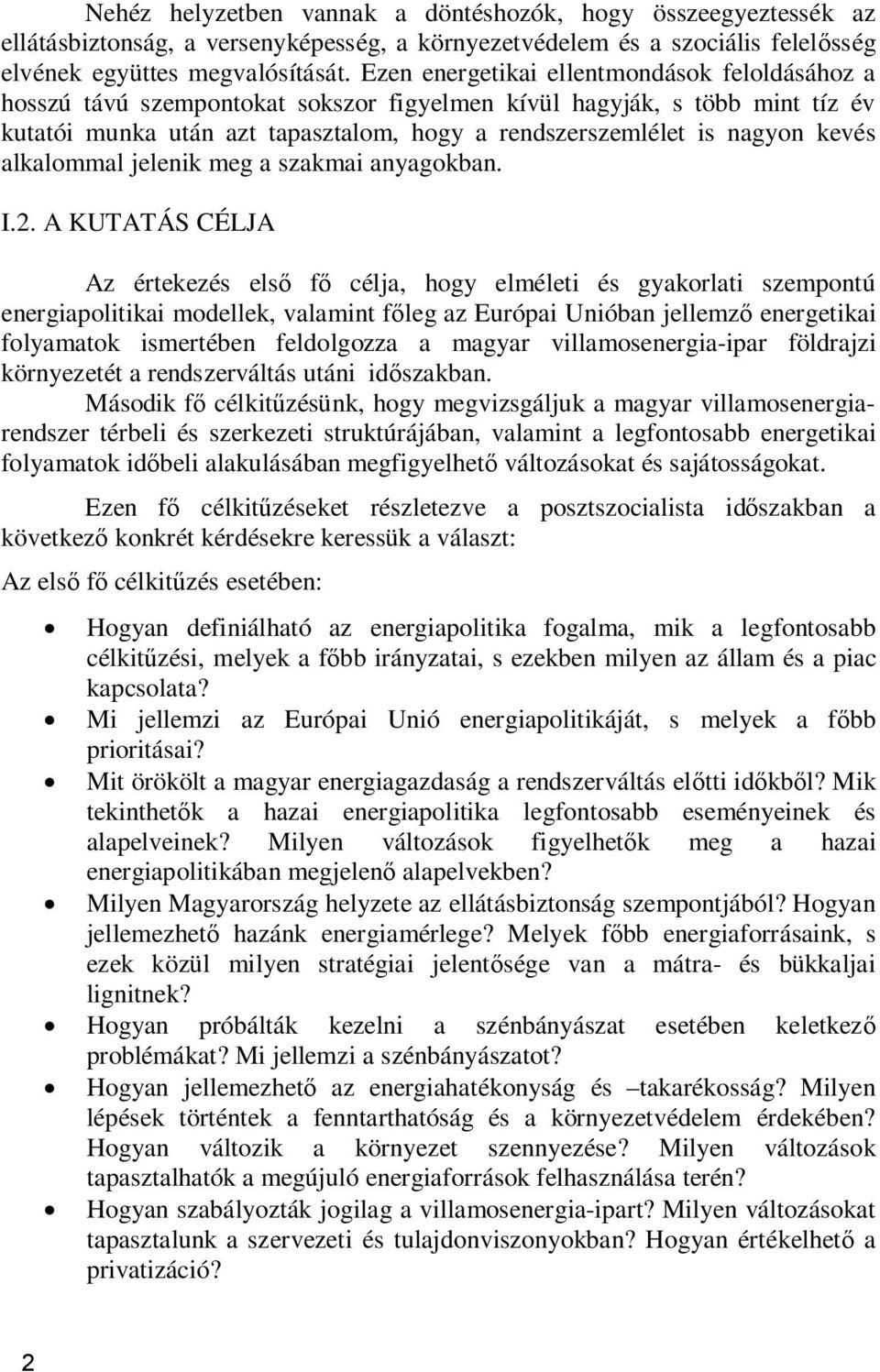 Nehéz helyzetben vannak a döntéshozók, hogy összeegyeztessék az ellátásbiztonság, a versenyképesség, a környezetvédelem és a szociális felelősség elvének együttes megvalósítását. Ezen energetikai ellentmondások feloldásához a hosszú távú szempontokat sokszor figyelmen kívül hagyják, s több mint tíz év kutatói munka után azt tapasztalom, hogy a rendszerszemlélet is nagyon kevés alkalommal jelenik meg a szakmai anyagokban.

I.2. A KUTATÁS CÉLJA

Az értekezés első fő célja, hogy elméleti és gyakorlati szempontú energiapolitikai modellek, valamint főleg az Európai Unióban jellemző energetikai folyamatok ismertében feldolgozza a magyar villamosenergia-ipar földrajzi környezetét a rendszerváltás utáni időszakban.

Második fő célkitűzésünk, hogy megvizsgáljuk a magyar villamosenergia-rendszer térbeli és szerkezeti struktúrájában, valamint a legfontosabb energetikai folyamatok időbeli alakulásában megfigyelhető változásokat és sajátosságokat.

Ezen fő célkitűzéseket részletezve a posztszocialista időszakban a következő konkrét kérdésekre keressük a választ:

Az első fő célkitűzés esetében:

• Hogyan definiálható az energiapolitika fogalma, mik a legfontosabb célkitűzési, melyek a főbb irányzatai, s ezekben milyen az állam és a piac kapcsolata?
• Mi jellemzi az Európai Unió energiapolitikáját, s melyek a főbb prioritásai?
• Mit örökölt a magyar energiagazdaság a rendszerváltás előtti időkből? Mik tekinthetők a hazai energiapolitika legfontosabb eseményeinek és alapelveinek? Milyen változások figyelhetők meg a hazai energiapolitikában megjelenő alapelvekben?
• Milyen Magyarország helyzete az ellátásbiztonság szempontjából? Hogyan jellemezhető hazánk energiamérlege? Melyek főbb energiaforrásaink, s ezek közül milyen stratégiai jelentősége van a mátra- és bükkaljai lignitnek?
• Hogyan próbálták kezelni a szénbányászat esetében keletkező problémákat? Mi jellemzi a szénbányászatot?
• Hogyan jellemezhető az energiahatékonyság és –takarékosság? Milyen lépések történtek a fenntarthatóság és a környezetvédelem érdekében? Hogyan változik a környezet szennyezése? Milyen változások tapasztalhatók a megújuló energiaforrások felhasználása terén?
• Hogyan szabályozták jogilag a villamosenergia-ipart? Milyen változásokat tapasztalunk a szervezeti és tulajdonviszonyokban? Hogyan értékelhető a privatizáció?

2